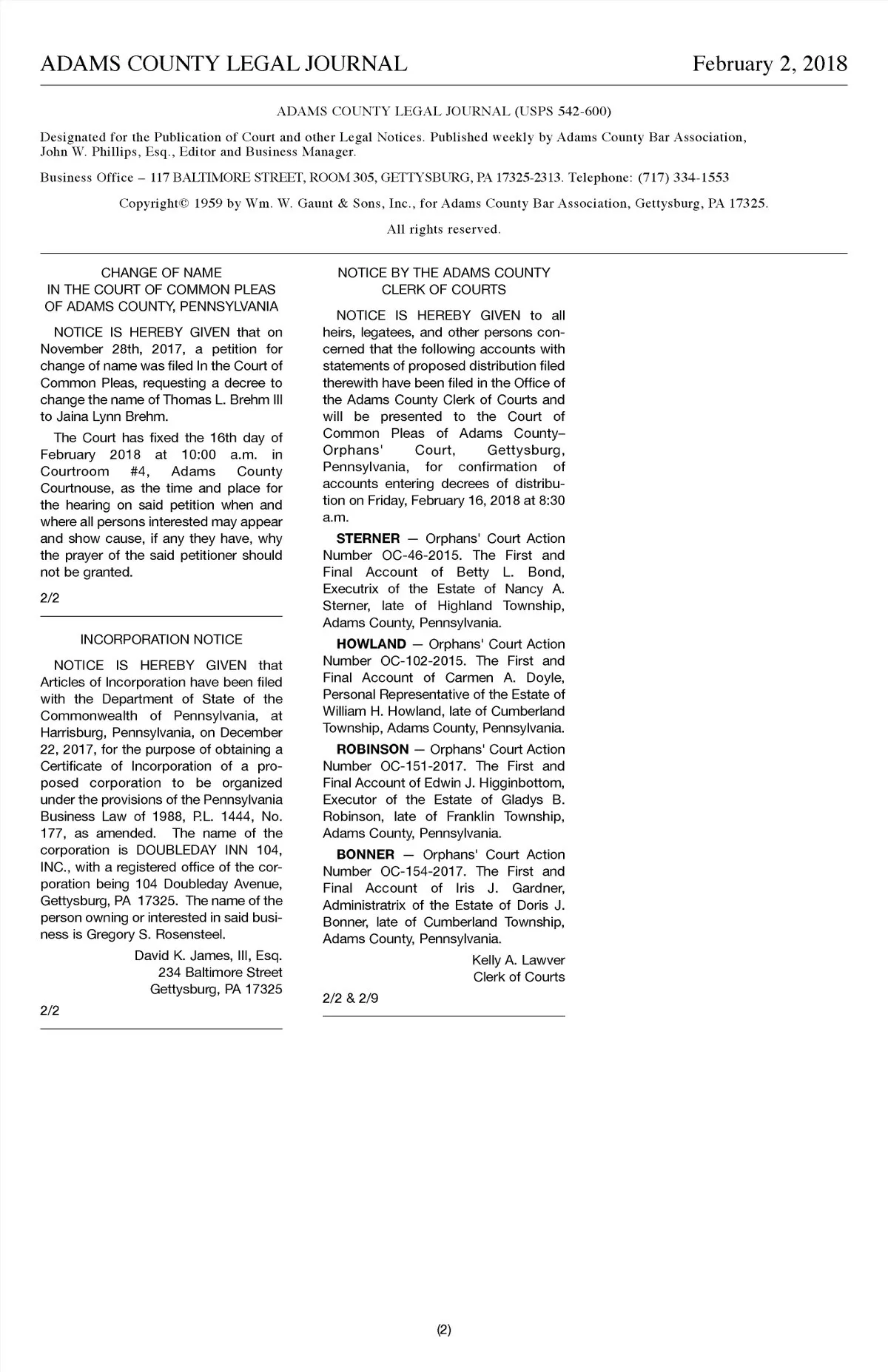 ADAMS COUNTY LEGAL JOURNAL February 2, 2018

ADAMS COUNTY LEGAL JOURNAL (USPS 542-600)

Designated for the Publication of Court and other Legal Notices. Published weekly by Adams County Bar Association, John W. Phillips, Esq., Editor and Business Manager.

Business Office – 117 BALTIMORE STREET, ROOM 305, GETTYSBURG, PA 17325-2313. Telephone: (717) 334-1553

Copyright© 1959 by Wm. W. Gaunt & Sons, Inc., for Adams County Bar Association, Gettysburg, PA 17325.

All rights reserved.

CHANGE OF NAME
IN THE COURT OF COMMON PLEAS
OF ADAMS COUNTY, PENNSYLVANIA

NOTICE IS HEREBY GIVEN that on November 28th, 2017, a petition for change of name was filed In the Court of Common Pleas, requesting a decree to change the name of Thomas L. Brehm III to Jaina Lynn Brehm.

The Court has fixed the 16th day of February 2018 at 10:00 a.m. in Courtroom #4, Adams County Courtnouse, as the time and place for the hearing on said petition when and where all persons interested may appear and show cause, if any they have, why the prayer of the said petitioner should not be granted.

2/2

INCORPORATION NOTICE

NOTICE IS HEREBY GIVEN that Articles of Incorporation have been filed with the Department of State of the Commonwealth of Pennsylvania, at Harrisburg, Pennsylvania, on December 22, 2017, for the purpose of obtaining a Certificate of Incorporation of a proposed corporation to be organized under the provisions of the Pennsylvania Business Law of 1988, P.L. 1444, No. 177, as amended. The name of the corporation is DOUBLEDAY INN 104, INC., with a registered office of the corporation being 104 Doubleday Avenue, Gettysburg, PA 17325. The name of the person owning or interested in said business is Gregory S. Rosensteel.

David K. James, III, Esq.
234 Baltimore Street
Gettysburg, PA 17325

2/2

NOTICE BY THE ADAMS COUNTY
CLERK OF COURTS

NOTICE IS HEREBY GIVEN to all heirs, legatees, and other persons concerned that the following accounts with statements of proposed distribution filed therewith have been filed in the Office of the Adams County Clerk of Courts and will be presented to the Court of Common Pleas of Adams County–Orphans' Court, Gettysburg, Pennsylvania, for confirmation of accounts entering decrees of distribution on Friday, February 16, 2018 at 8:30 a.m.

STERNER — Orphans' Court Action Number OC-46-2015. The First and Final Account of Betty L. Bond, Executrix of the Estate of Nancy A. Sterner, late of Highland Township, Adams County, Pennsylvania.

HOWLAND — Orphans' Court Action Number OC-102-2015. The First and Final Account of Carmen A. Doyle, Personal Representative of the Estate of William H. Howland, late of Cumberland Township, Adams County, Pennsylvania.

ROBINSON — Orphans' Court Action Number OC-151-2017. The First and Final Account of Edwin J. Higginbottom, Executor of the Estate of Gladys B. Robinson, late of Franklin Township, Adams County, Pennsylvania.

BONNER — Orphans' Court Action Number OC-154-2017. The First and Final Account of Iris J. Gardner, Administratrix of the Estate of Doris J. Bonner, late of Cumberland Township, Adams County, Pennsylvania.

Kelly A. Lawver
Clerk of Courts

2/2 & 2/9

(2)